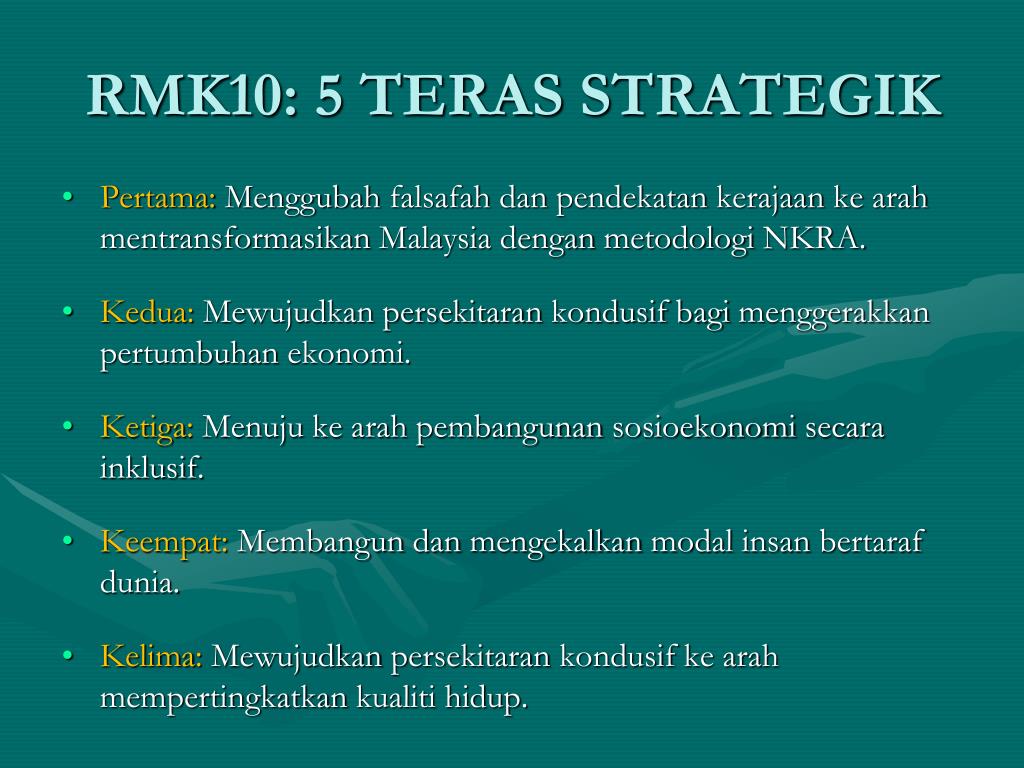 RMK10: 5 TERAS STRATEGIK

• Pertama: Menggubah falsafah dan pendekatan kerajaan ke arah mentransformasikan Malaysia dengan metodologi NKRA.

• Kedua: Mewujudkan persekitaran kondusif bagi menggerakkan pertumbuhan ekonomi.

• Ketiga: Menuju ke arah pembangunan sosioekonomi secara inklusif.

• Keempat: Membangun dan mengekalkan modal insan bertaraf dunia.

• Kelima: Mewujudkan persekitaran kondusif ke arah mempertingkatkan kualiti hidup.